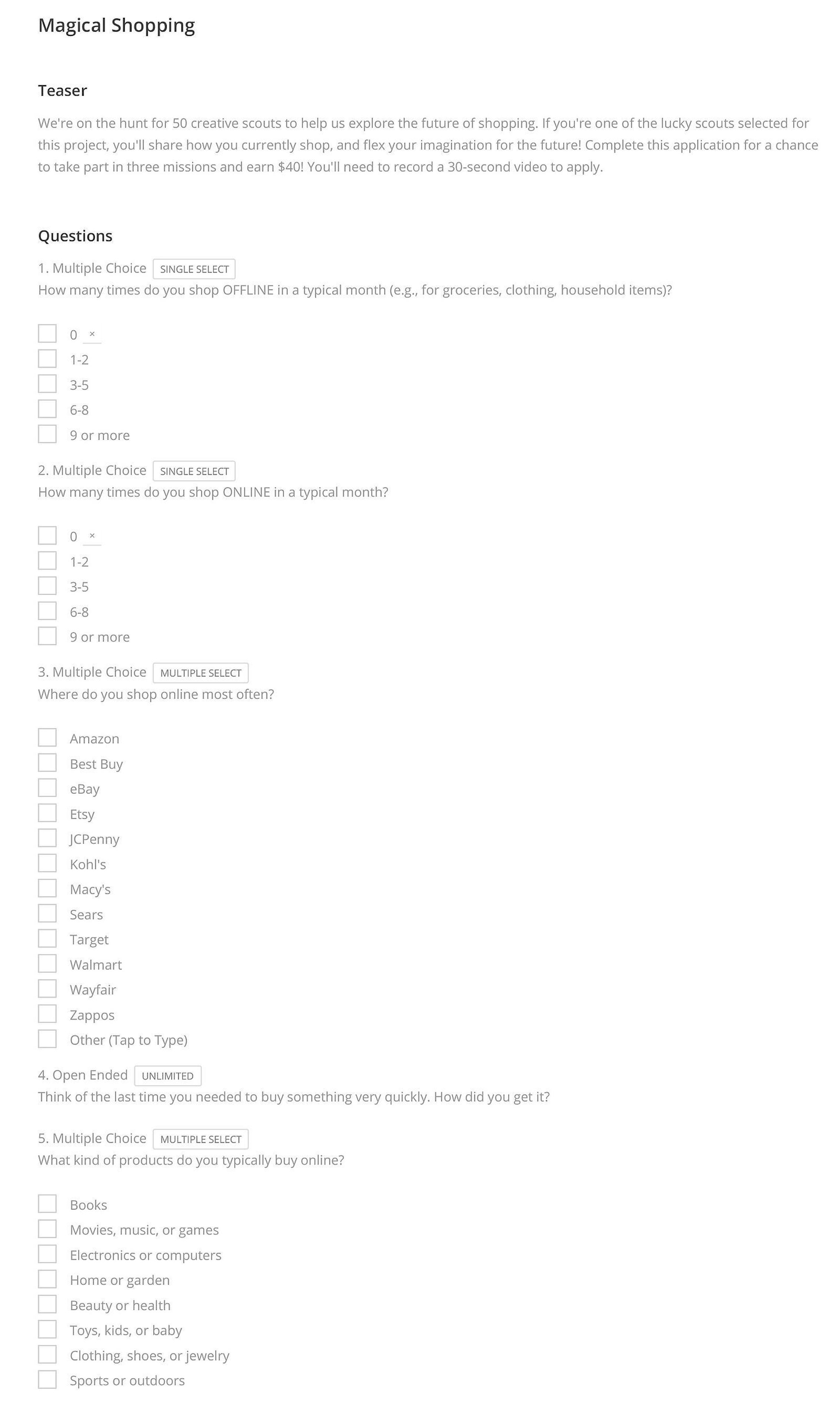 Magical Shopping

Teaser

We're on the hunt for 50 creative scouts to help us explore the future of shopping. If you're one of the lucky scouts selected for this project, you'll share how you currently shop, and flex your imagination for the future! Complete this application for a chance to take part in three missions and earn $40! You'll need to record a 30-second video to apply.

Questions

1. Multiple Choice SINGLE SELECT
How many times do you shop OFFLINE in a typical month (e.g., for groceries, clothing, household items)?

0 ×
1-2
3-5
6-8
9 or more

2. Multiple Choice SINGLE SELECT
How many times do you shop ONLINE in a typical month?

0 ×
1-2
3-5
6-8
9 or more

3. Multiple Choice MULTIPLE SELECT
Where do you shop online most often?

Amazon
Best Buy
eBay
Etsy
JCPenny
Kohl's
Macy's
Sears
Target
Walmart
Wayfair
Zappos
Other (Tap to Type)

4. Open Ended UNLIMITED
Think of the last time you needed to buy something very quickly. How did you get it?

5. Multiple Choice MULTIPLE SELECT
What kind of products do you typically buy online?

Books
Movies, music, or games
Electronics or computers
Home or garden
Beauty or health
Toys, kids, or baby
Clothing, shoes, or jewelry
Sports or outdoors